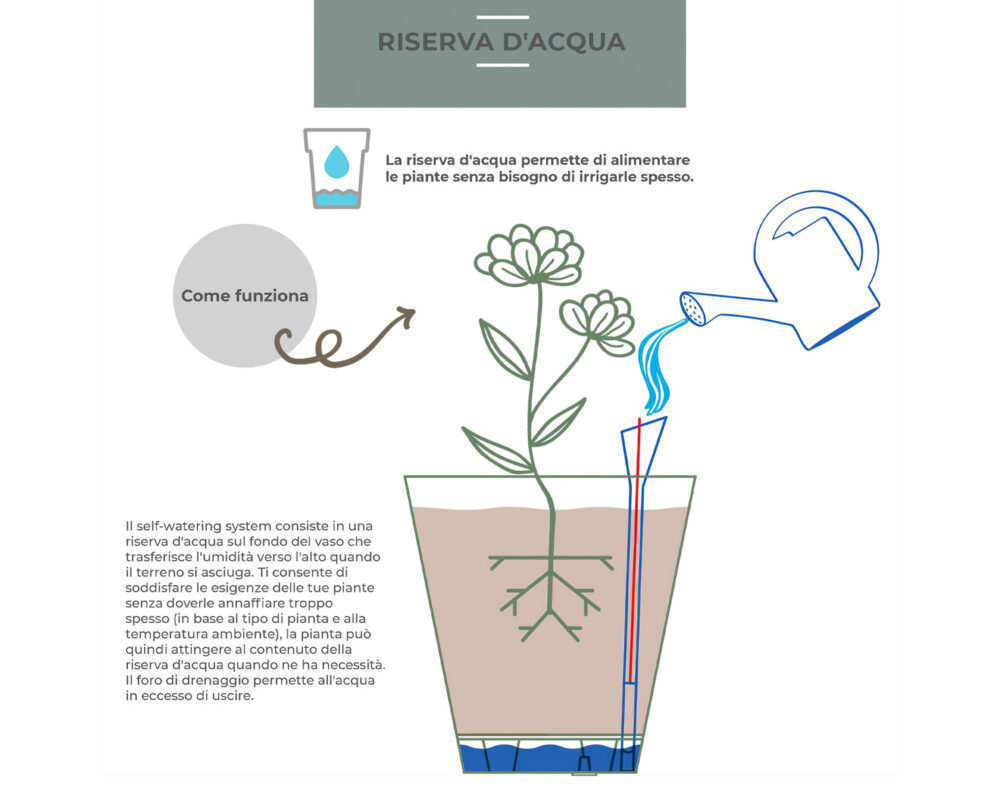 RISERVA D'ACQUA

La riserva d'acqua permette di alimentare le piante senza bisogno di irrigarle spesso.

Come funziona

Il self-watering system consiste in una riserva d'acqua sul fondo del vaso che trasferisce l'umidità verso l'alto quando il terreno si asciuga. Ti consente di soddisfare le esigenze delle tue piante senza doverle annaffiare troppo spesso (in base al tipo di pianta e alla temperatura ambiente), la pianta può quindi attingere al contenuto della riserva d'acqua quando ne ha necessità. Il foro di drenaggio permette all'acqua in eccesso di uscire.